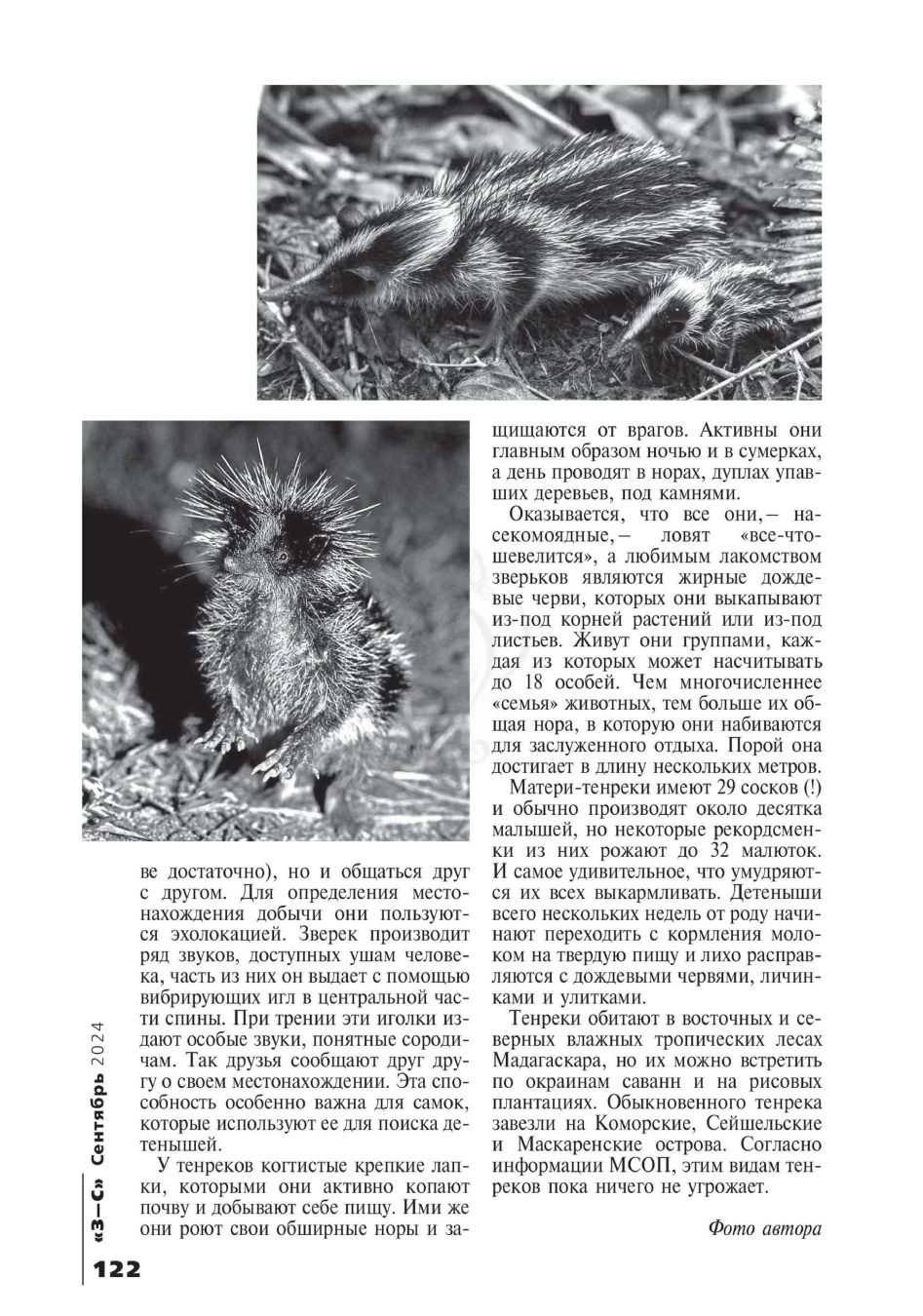 ве достаточно), но и общаться друг с другом. Для определения местонахождения добычи они пользуются эхолокацией. Зверек производит ряд звуков, доступных ушам человека, часть из них он выдает с помощью вибрирующих игл в центральной части спины. При трении эти иголки издают особые звуки, понятные сородичам. Так друзья сообщают друг другу о своем местонахождении. Эта способность особенно важна для самок, которые используют ее для поиска детенышей.

У тенреков когтистые крепкие лапки, которыми они активно копают почву и добывают себе пищу. Ими же они роют свои обширные норы и защищаются от врагов. Активны они главным образом ночью и в сумерках, а день проводят в норах, дуплах упавших деревьев, под камнями.

Оказывается, что все они,— насекомоядные,— ловят «все-что-шевелится», а любимым лакомством зверьков являются жирные дождевые черви, которых они выкапывают из-под корней растений или из-под листьев. Живут они группами, каждая из которых может насчитывать до 18 особей. Чем многочисленнее «семья» животных, тем больше их общая нора, в которую они набиваются для заслуженного отдыха. Порой она достигает в длину нескольких метров.

Матери-тенреки имеют 29 сосков (!) и обычно производят около десятка малышей, но некоторые рекордсменки из них рожают до 32 малюток. И самое удивительное, что умудряются их всех выкармливать. Детеныши всего нескольких недель от роду начинают переходить с кормления молоком на твердую пищу и лихо расправляются с дождевыми червями, личинками и улитками.

Тенреки обитают в восточных и северных влажных тропических лесах Мадагаскара, но их можно встретить по окраинам саванн и на рисовых плантациях. Обыкновенного тенрека завезли на Коморские, Сейшельские и Маскаренские острова. Согласно информации МСОП, этим видам тенреков пока ничего не угрожает.

Фото автора

«З—С» Сентябрь 2024

122